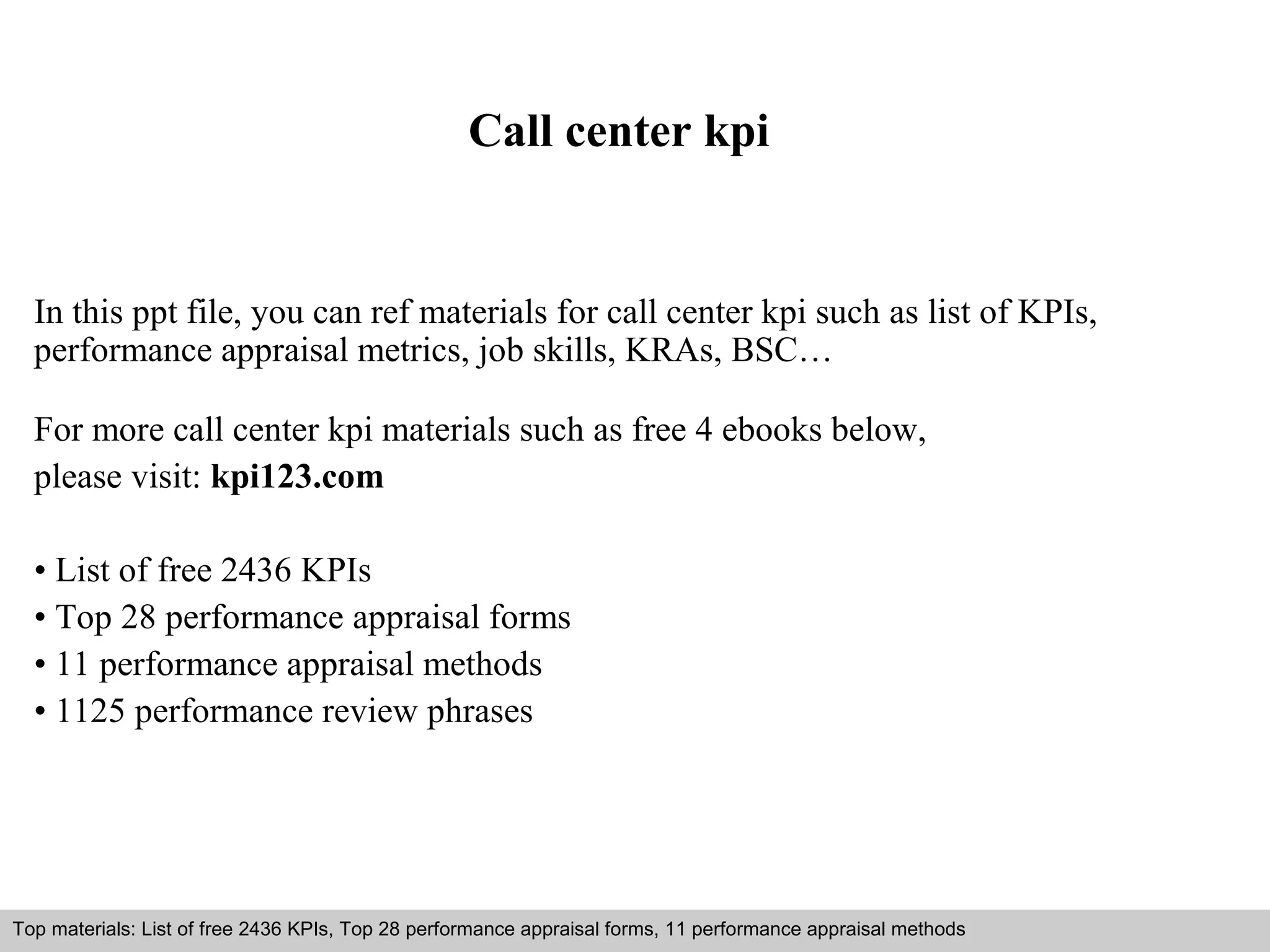 Call center kpi

In this ppt file, you can ref materials for call center kpi such as list of KPIs, performance appraisal metrics, job skills, KRAs, BSC…

For more call center kpi materials such as free 4 ebooks below,
please visit: kpi123.com

• List of free 2436 KPIs
• Top 28 performance appraisal forms
• 11 performance appraisal methods
• 1125 performance review phrases

Top materials: List of free 2436 KPIs, Top 28 performance appraisal forms, 11 performance appraisal methods